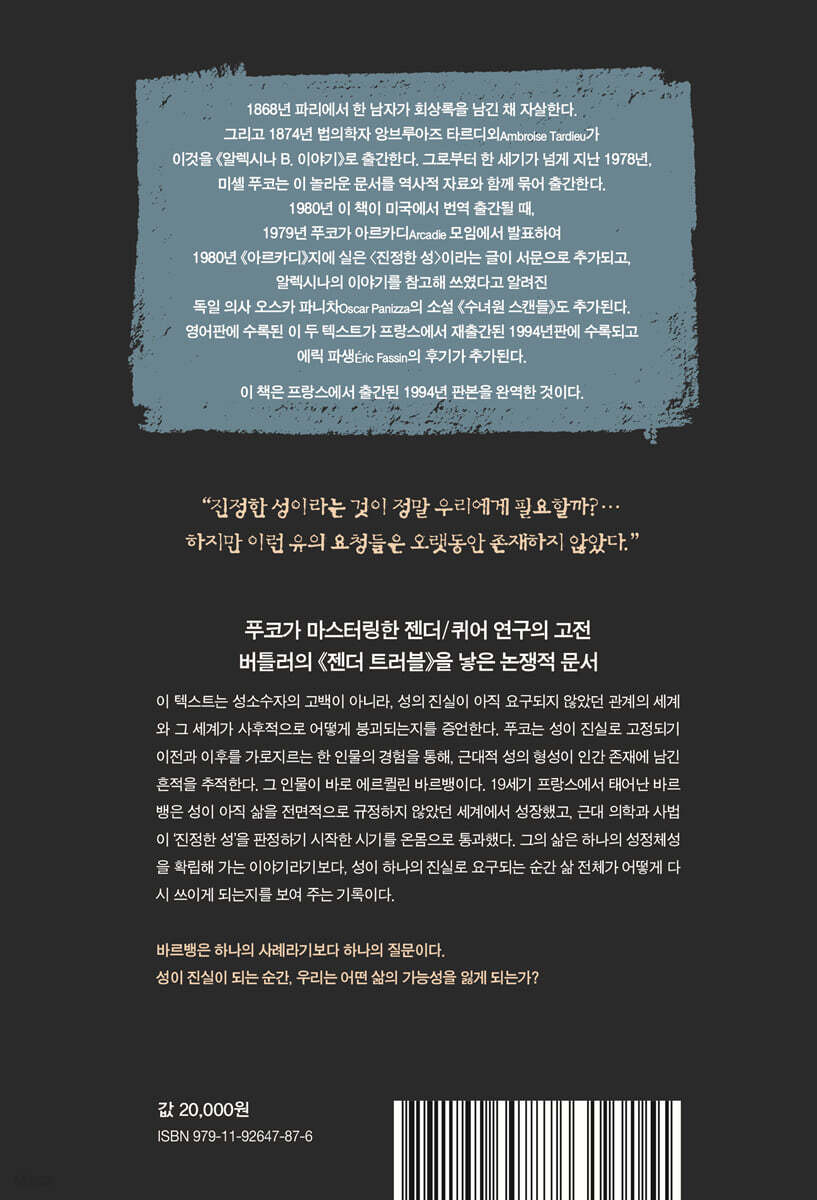 1868년 파리에서 한 남자가 회상록을 남긴 채 자살한다.
그리고 1874년 법의학자 앙브루아즈 타르디외Ambroise Tardieu가
이것을 《알렉시나 B. 이야기》로 출간한다. 그로부터 한 세기가 넘게 지난 1978년,
미셸 푸코는 이 놀라운 문서를 역사적 자료와 함께 묶어 출간한다.
1980년 이 책이 미국에서 번역 출간될 때,
1979년 푸코가 아르카디Arcadie 모임에서 발표하여
1980년 《아르카디》지에 실은 〈진정한 성〉이라는 글이 서문으로 추가되고,
알렉시나의 이야기를 참고해 쓰였다고 알려진
독일 의사 오스카 파니차Oscar Panizza의 소설 《수녀원 스캔들》도 추가된다.
영어판에 수록된 이 두 텍스트가 프랑스에서 재출간된 1994년판에 수록되고
에릭 파생Éric Fassin의 후기가 추가된다.

이 책은 프랑스에서 출간된 1994년 판본을 완역한 것이다.

"진정한 성이라는 것이 정말 우리에게 필요할까?…
하지만 이런 유의 요청들은 오랫동안 존재하지 않았다."

푸코가 마스터링한 젠더/퀴어 연구의 고전
버틀러의 《젠더 트러블》을 낳은 논쟁적 문서

이 텍스트는 성소수자의 고백이 아니라, 성의 진실이 아직 요구되지 않았던 관계의 세계와 그 세계가 사후적으로 어떻게 붕괴되는지를 증언한다. 푸코는 성이 진실로 고정되기 이전과 이후를 가로지르는 한 인물의 경험을 통해, 근대적 성의 형성이 인간 존재에 남긴 흔적을 추적한다. 그 인물이 바로 에르퀼린 바르뱅이다. 19세기 프랑스에서 태어난 바르뱅은 성이 아직 삶을 전면적으로 규정하지 않았던 세계에서 성장했고, 근대 의학과 사법이 '진정한 성'을 판정하기 시작한 시기를 온몸으로 통과했다. 그의 삶은 하나의 성정체성을 확립해 가는 이야기라기보다, 성이 하나의 진실로 요구되는 순간 삶 전체가 어떻게 다시 쓰이게 되는지를 보여 주는 기록이다.

바르뱅은 하나의 사례라기보다 하나의 질문이다.
성이 진실이 되는 순간, 우리는 어떤 삶의 가능성을 잃게 되는가?

값 20,000원
ISBN 979-11-92647-87-6